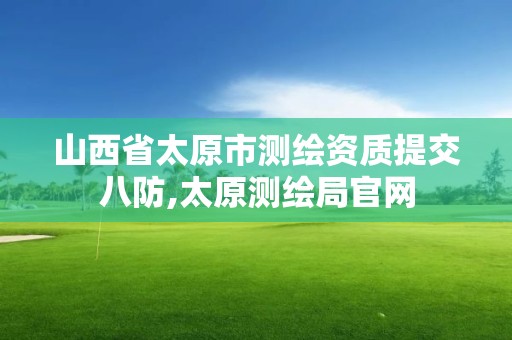 山西省太原市测绘资质提交八防,太原测绘局官网